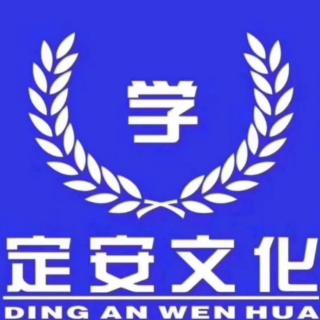 学

定安文化

DING AN WEN HUA